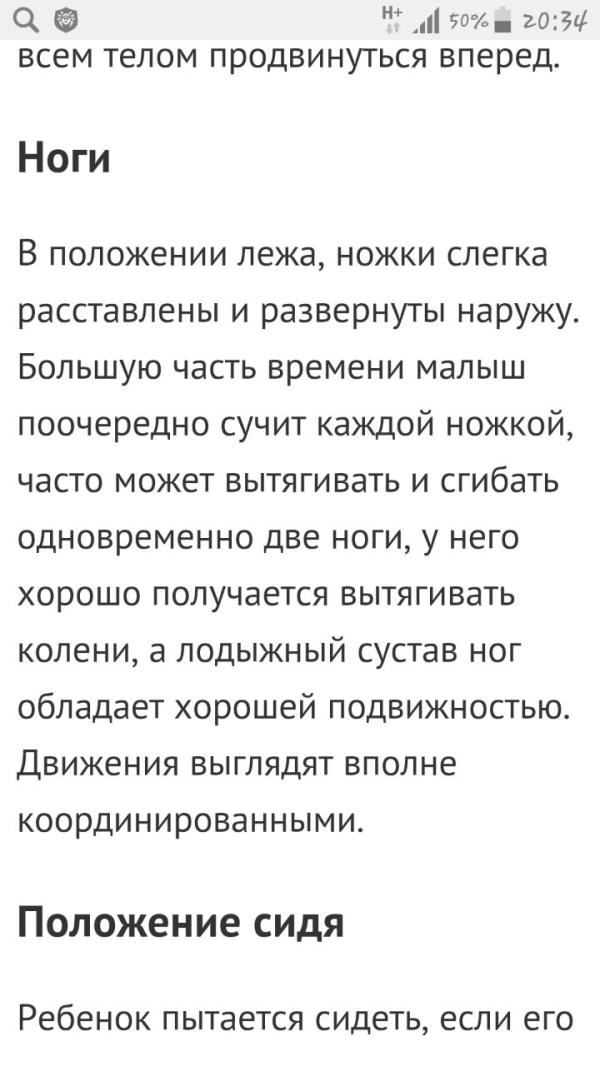 H+ 50% 20:34

всем телом продвинуться вперед.

Ноги

В положении лежа, ножки слегка расставлены и развернуты наружу. Большую часть времени малыш поочередно сучит каждой ножкой, часто может вытягивать и сгибать одновременно две ноги, у него хорошо получается вытягивать колени, а лодыжный сустав ног обладает хорошей подвижностью. Движения выглядят вполне координированными.

Положение сидя

Ребенок пытается сидеть, если его